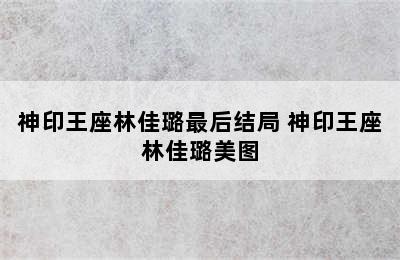 神印王座林佳璐最后结局 神印王座林佳璐美图